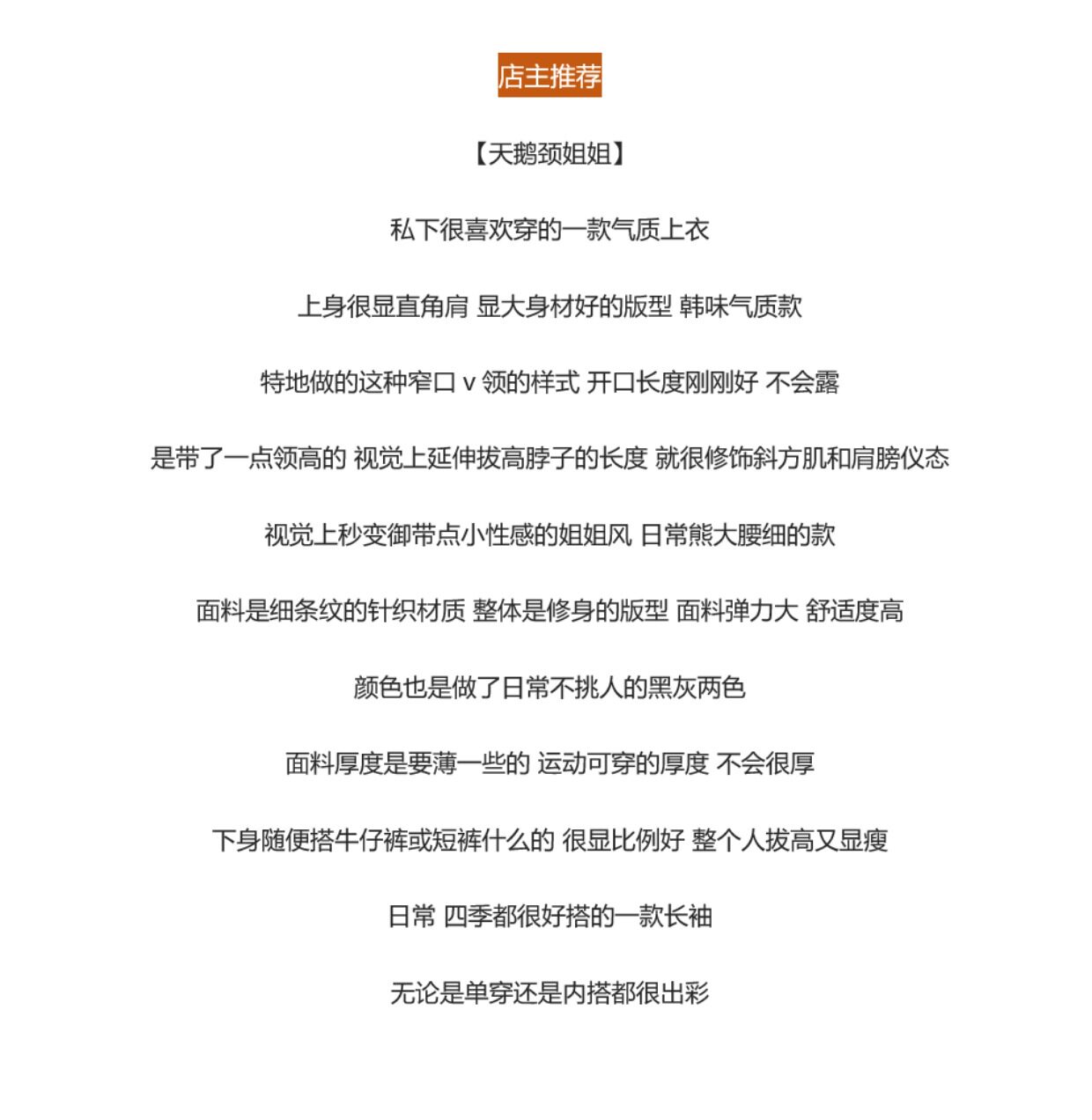 店主推荐

【天鹅颈姐姐】

私下很喜欢穿的一款气质上衣

上身很显直角肩 显大身材好的版型 韩味气质款

特地做的这种窄口 v 领的样式 开口长度刚刚好 不会露

是带了一点领高的 视觉上延伸拔高脖子的长度 就很修饰斜方肌和肩膀仪态

视觉上秒变御带点小性感的姐姐风 日常熊大腰细的款

面料是细条纹的针织材质 整体是修身的版型 面料弹力大 舒适度高

颜色也是做了日常不挑人的黑灰两色

面料厚度是要薄一些的 运动可穿的厚度 不会很厚

下身随便搭牛仔裤或短裤什么的 很显比例好 整个人拔高又显瘦

日常 四季都很好搭的一款长袖

无论是单穿还是内搭都很出彩